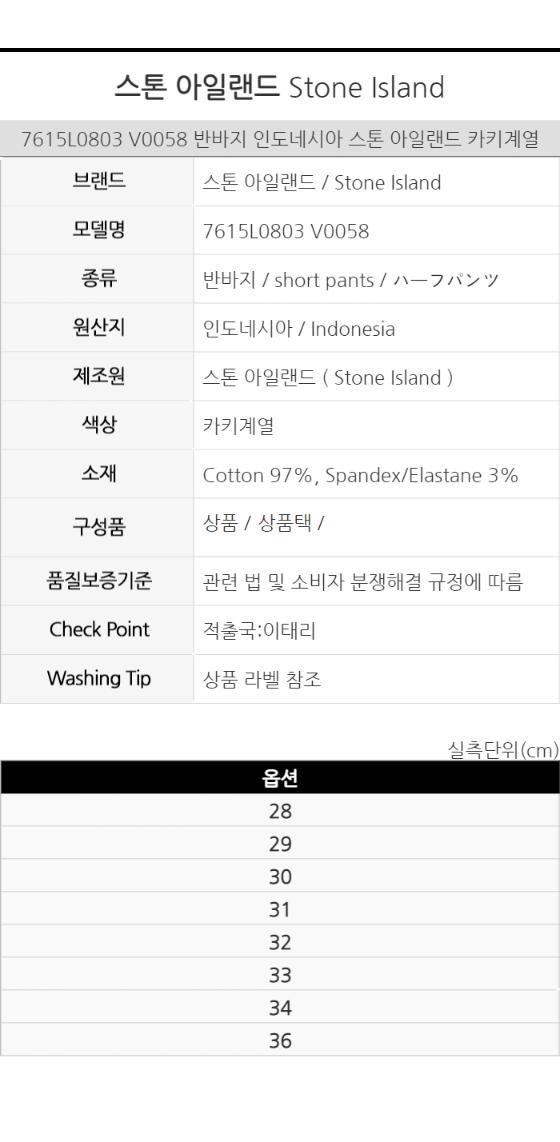 스톤 아일랜드 Stone Island

7615L0803 V0058 반바지 인도네시아 스톤 아일랜드 카키계열

브랜드
스톤 아일랜드 / Stone Island

모델명
7615L0803 V0058

종류
반바지 / short pants / ハーフパンツ

원산지
인도네시아 / Indonesia

제조원
스톤 아일랜드 ( Stone Island )

색상
카키계열

소재
Cotton 97%, Spandex/Elastane 3%

구성품
상품 / 상품택 /

품질보증기준
관련 법 및 소비자 분쟁해결 규정에 따름

Check Point
적출국:이태리

Washing Tip
상품 라벨 참조

실측단위(cm)

| 옵션 |
|---|
| 28 |
| 29 |
| 30 |
| 31 |
| 32 |
| 33 |
| 34 |
| 36 |